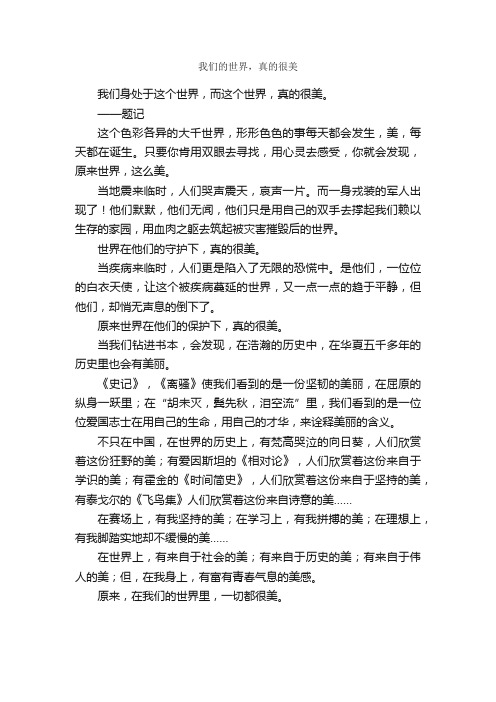 我们的世界，真的很美

我们身处于这个世界，而这个世界，真的很美。

——题记

这个色彩各异的大千世界，形形色色的事每天都会发生，美，每天都在诞生。只要你肯用双眼去寻找，用心灵去感受，你就会发现，原来世界，这么美。

当地震来临时，人们哭声震天，哀声一片。而一身戎装的军人出现了！他们默默，他们无闻，他们只是用自己的双手去撑起我们赖以生存的家园，用血肉之躯去筑起被灾害摧毁后的世界。

世界在他们的守护下，真的很美。

当疾病来临时，人们更是陷入了无限的恐慌中。是他们，一位位的白衣天使，让这个被疾病蔓延的世界，又一点一点的趋于平静，但他们，却悄无声息的倒下了。

原来世界在他们的保护下，真的很美。

当我们钻进书本，会发现，在浩瀚的历史中，在华夏五千多年的历史里也会有美丽。

《史记》，《离骚》使我们看到的是一份坚韧的美丽，在屈原的纵身一跃里；在“胡未灭，鬓先秋，泪空流”里，我们看到的是一位位爱国志士在用自己的生命，用自己的才华，来诠释美丽的含义。

不只在中国，在世界的历史上，有梵高哭泣的向日葵，人们欣赏着这份狂野的美；有爱因斯坦的《相对论》，人们欣赏着这份来自于学识的美；有霍金的《时间简史》，人们欣赏着这份来自于坚持的美，有泰戈尔的《飞鸟集》人们欣赏着这份来自诗意的美……

在赛场上，有我坚持的美；在学习上，有我拼搏的美；在理想上，有我脚踏实地却不缓慢的美……

在世界上，有来自于社会的美；有来自于历史的美；有来自于伟人的美；但，在我身上，有富有青春气息的美感。

原来，在我们的世界里，一切都很美。